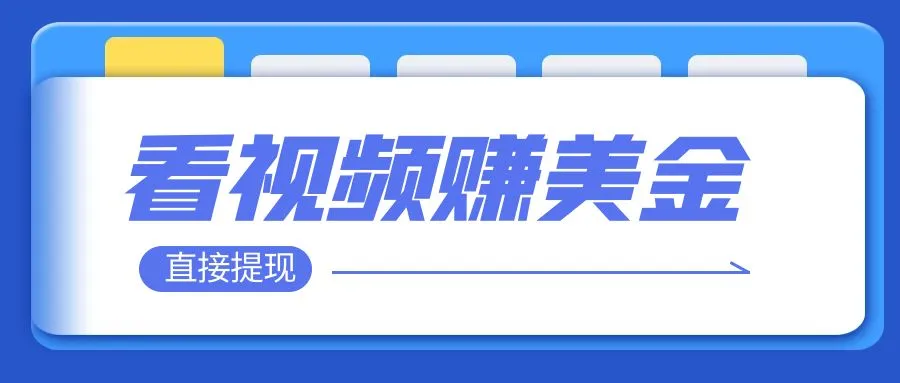 看视频赚美金

直接提现